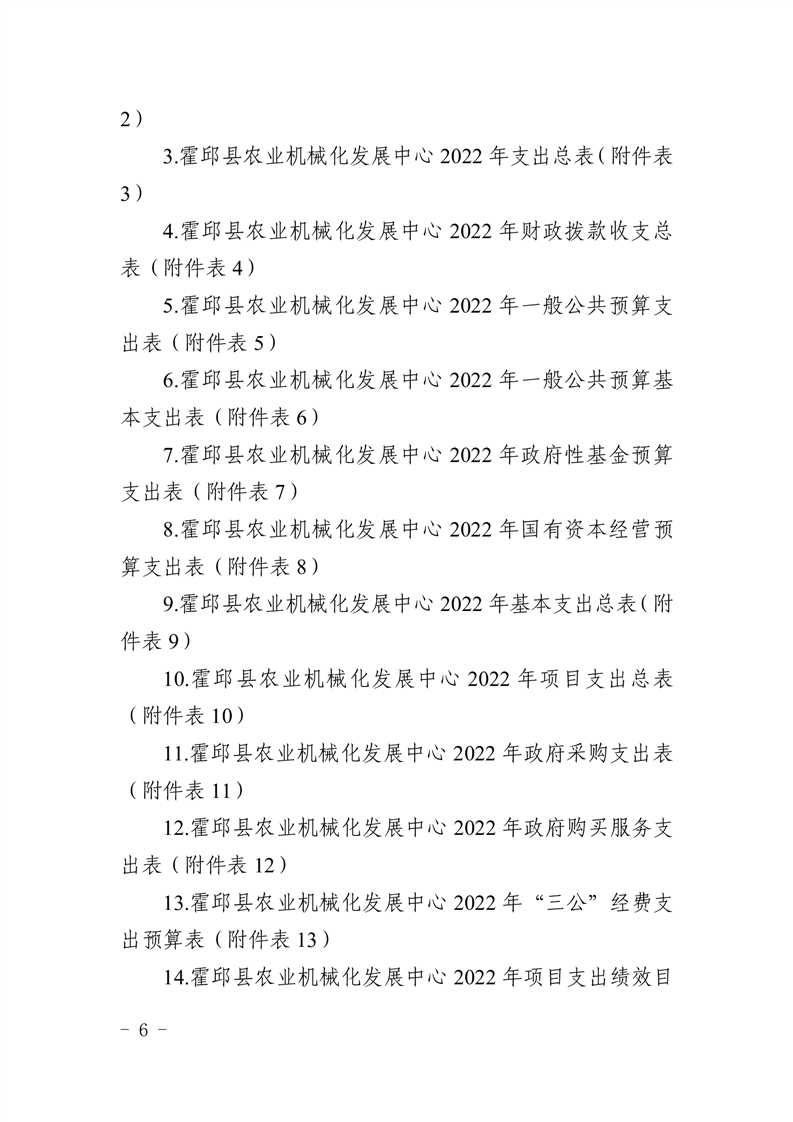 2）

3.霍邱县农业机械化发展中心 2022 年支出总表（附件表 3）

4.霍邱县农业机械化发展中心 2022 年财政拨款收支总表（附件表 4）

5.霍邱县农业机械化发展中心 2022 年一般公共预算支出表（附件表 5）

6.霍邱县农业机械化发展中心 2022 年一般公共预算基本支出表（附件表 6）

7.霍邱县农业机械化发展中心 2022 年政府性基金预算支出表（附件表 7）

8.霍邱县农业机械化发展中心 2022 年国有资本经营预算支出表（附件表 8）

9.霍邱县农业机械化发展中心 2022 年基本支出总表（附件表 9）

10.霍邱县农业机械化发展中心 2022 年项目支出总表（附件表 10）

11.霍邱县农业机械化发展中心 2022 年政府采购支出表（附件表 11）

12.霍邱县农业机械化发展中心 2022 年政府购买服务支出表（附件表 12）

13.霍邱县农业机械化发展中心 2022 年“三公”经费支出预算表（附件表 13）

14.霍邱县农业机械化发展中心 2022 年项目支出绩效目

－ 6 －